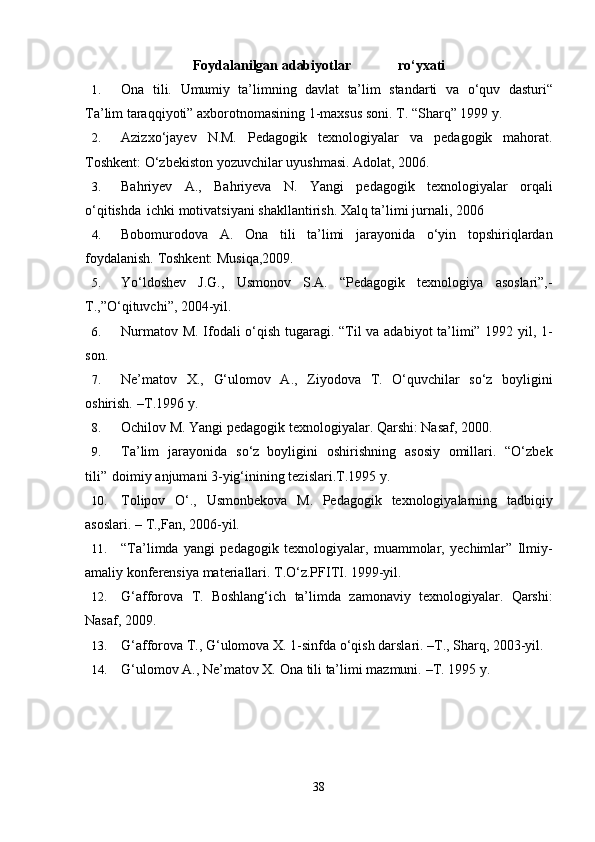 Foydalanilgan adabiyotlar ro‘yxati

1. Ona tili. Umumiy ta’limning davlat ta’lim standarti va o‘quv dasturi“ Ta’lim taraqqiyoti” axborotnomasining 1-maxsus soni. T. “Sharq” 1999 y.

2. Azizxo‘jayev N.M. Pedagogik texnologiyalar va pedagogik mahorat. Toshkent: O‘zbekiston yozuvchilar uyushmasi. Adolat, 2006.

3. Bahriyev A., Bahriyeva N. Yangi pedagogik texnologiyalar orqali o‘qitishda ichki motivatsiyani shakllantirish. Xalq ta’limi jurnali, 2006

4. Bobomurodova A. Ona tili ta’limi jarayonida o‘yin topshiriqlardan foydalanish. Toshkent: Musiqa,2009.

5. Yo‘ldoshev J.G., Usmonov S.A. “Pedagogik texnologiya asoslari”,- T.,”O‘qituvchi”, 2004-yil.

6. Nurmatov M. Ifodali o‘qish tugaragi. “Til va adabiyot ta’limi” 1992 yil, 1-son.

7. Ne’matov X., G‘ulomov A., Ziyodova T. O‘quvchilar so‘z boyligini oshirish. –T.1996 y.

8. Ochilov M. Yangi pedagogik texnologiyalar. Qarshi: Nasaf, 2000.

9. Ta’lim jarayonida so‘z boyligini oshirishning asosiy omillari. “O‘zbek tili” doimiy anjumani 3-yig‘inining tezislari.T.1995 y.

10. Tolipov O‘., Usmonbekova M. Pedagogik texnologiyalarning tadbiqiy asoslari. – T.,Fan, 2006-yil.

11. “Ta’limda yangi pedagogik texnologiyalar, muammolar, yechimlar” Ilmiy-amaliy konferensiya materiallari. T.O‘z.PFITI. 1999-yil.

12. G‘afforova T. Boshlang‘ich ta’limda zamonaviy texnologiyalar. Qarshi: Nasaf, 2009.

13. G‘afforova T., G‘ulomova X. 1-sinfda o‘qish darslari. –T., Sharq, 2003-yil.

14. G‘ulomov A., Ne’matov X. Ona tili ta’limi mazmuni. –T. 1995 y.

38